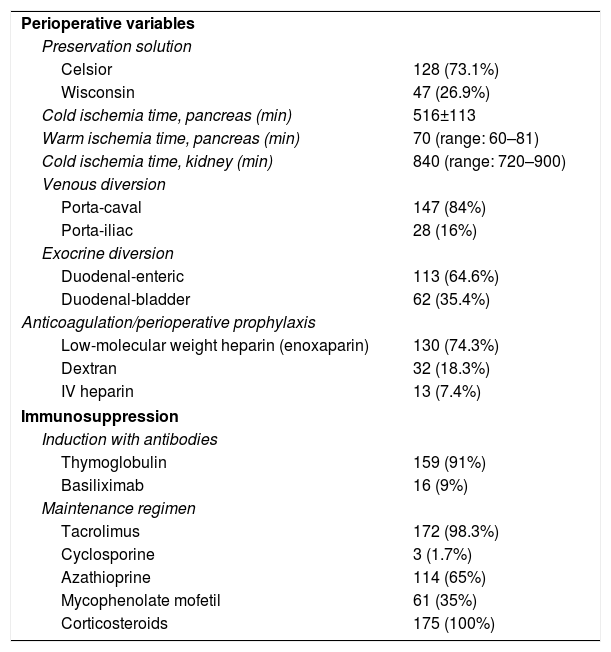 | | |
|---|---|
| **Perioperative variables** | |
| *Preservation solution* | |
| Celsior | 128 (73.1%) |
| Wisconsin | 47 (26.9%) |
| *Cold ischemia time, pancreas (min)* | 516±113 |
| *Warm ischemia time, pancreas (min)* | 70 (range: 60–81) |
| *Cold ischemia time, kidney (min)* | 840 (range: 720–900) |
| *Venous diversion* | |
| Porta-caval | 147 (84%) |
| Porta-iliac | 28 (16%) |
| *Exocrine diversion* | |
| Duodenal-enteric | 113 (64.6%) |
| Duodenal-bladder | 62 (35.4%) |
| *Anticoagulation/perioperative prophylaxis* | |
| Low-molecular weight heparin (enoxaparin) | 130 (74.3%) |
| Dextran | 32 (18.3%) |
| IV heparin | 13 (7.4%) |
| **Immunosuppression** | |
| *Induction with antibodies* | |
| Thymoglobulin | 159 (91%) |
| Basiliximab | 16 (9%) |
| *Maintenance regimen* | |
| Tacrolimus | 172 (98.3%) |
| Cyclosporine | 3 (1.7%) |
| Azathioprine | 114 (65%) |
| Mycophenolate mofetil | 61 (35%) |
| Corticosteroids | 175 (100%) |